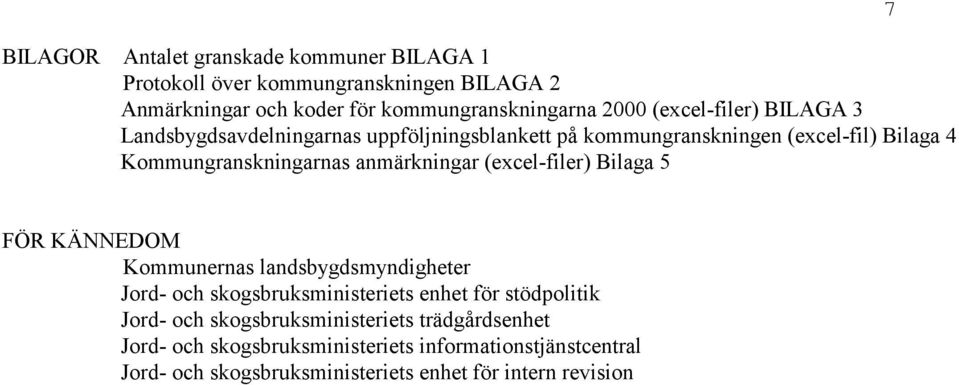 7

BILAGOR Antalet granskade kommuner BILAGA 1
Protokoll över kommungranskningen BILAGA 2
Anmärkningar och koder för kommungranskningarna 2000 (excel-filer) BILAGA 3
Landsbygdsavdelningarnas uppföljningsblankett på kommungranskningen (excel-fil) Bilaga 4
Kommungranskningarnas anmärkningar (excel-filer) Bilaga 5

FÖR KÄNNEDOM
Kommunernas landsbygdsmyndigheter
Jord- och skogsbruksministeriets enhet för stödpolitik
Jord- och skogsbruksministeriets trädgårdsenhet
Jord- och skogsbruksministeriets informationstjänstcentral
Jord- och skogsbruksministeriets enhet för intern revision